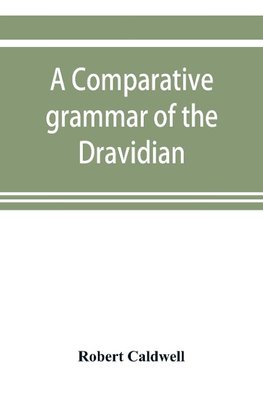 A Comparative grammar of the Dravidian

Robert Caldwell